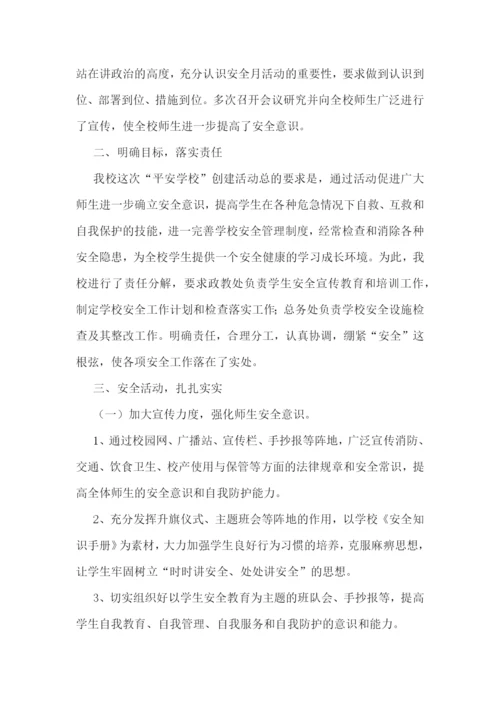 站在讲政治的高度，充分认识安全月活动的重要性，要求做到认识到位、部署到位、措施到位。多次召开会议研究并向全校师生广泛进行了宣传，使全校师生进一步提高了安全意识。

二、明确目标，落实责任

我校这次“平安学校”创建活动总的要求是，通过活动促进广大师生进一步确立安全意识，提高学生在各种危急情况下自救、互救和自我保护的技能，进一完善学校安全管理制度，经常检查和消除各种安全隐患，为全校学生提供一个安全健康的学习成长环境。为此，我校进行了责任分解，要求政教处负责学生安全宣传教育和培训工作，制定学校安全工作计划和检查落实工作;总务处负责学校安全设施检查及其整改工作。明确责任，合理分工，认真协调，绷紧“安全”这根弦，使各项安全工作落在了实处。

三、安全活动，扎扎实实

（一）加大宣传力度，强化师生安全意识。

1、通过校园网、广播站、宣传栏、手抄报等阵地，广泛宣传消防、交通、饮食卫生、校产使用与保管等方面的法律规章和安全常识，提高全体师生的安全意识和自我防护能力。

2、充分发挥升旗仪式、主题班会等阵地的作用，以学校《安全知识手册》为素材，大力加强学生良好行为习惯的培养，克服麻痹思想，让学生牢固树立“时时讲安全、处处讲安全”的思想。

3、切实组织好以学生安全教育为主题的班队会、手抄报等，提高学生自我教育、自我管理、自我服务和自我防护的意识和能力。